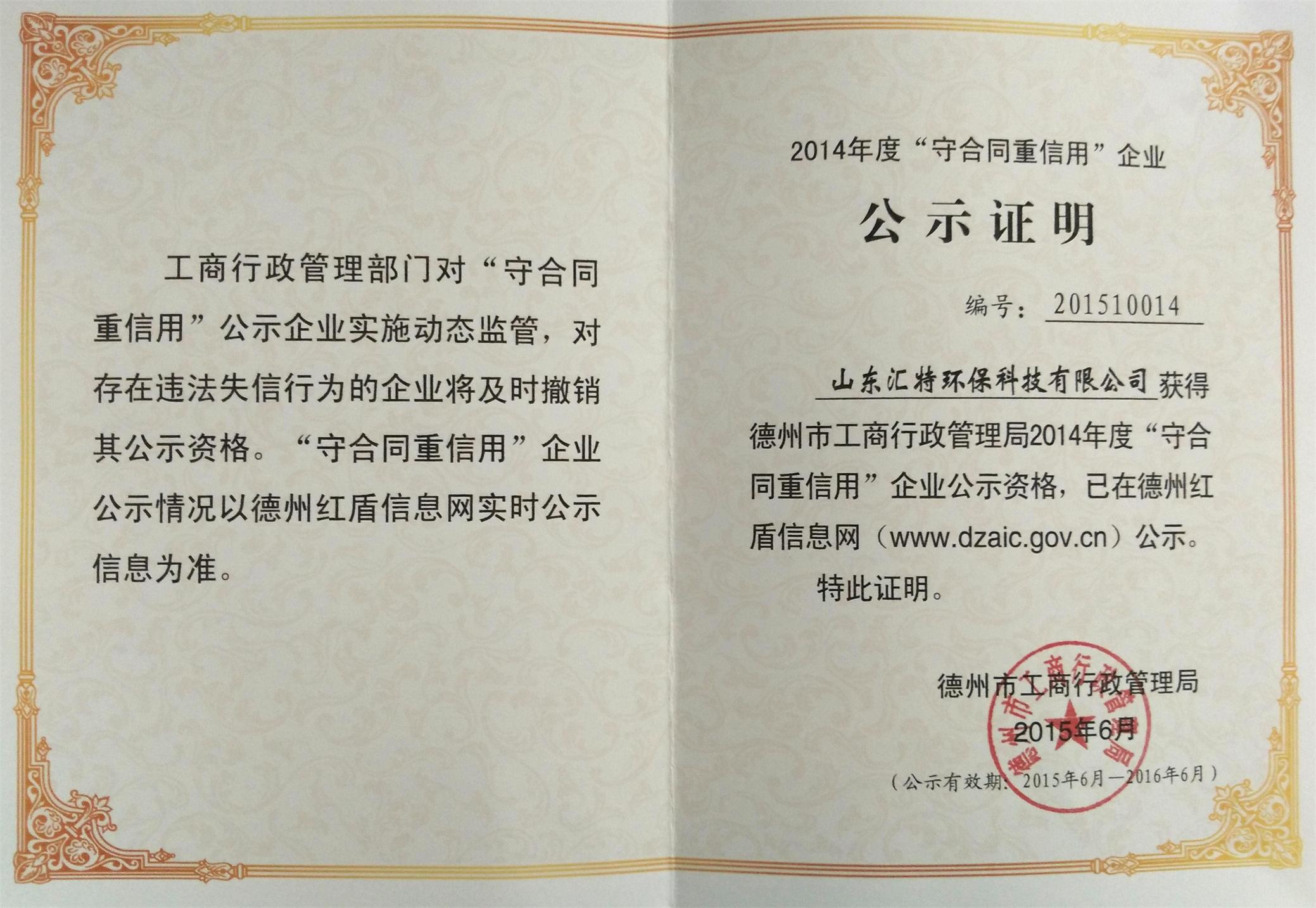 工商行政管理部门对“守合同重信用”公示企业实施动态监管，对存在违法失信行为的企业将及时撤销其公示资格。“守合同重信用”企业公示情况以德州红盾信息网实时公示信息为准。

2014年度“守合同重信用”企业

公示证明

编号：201510014

山东汇特环保科技有限公司获得德州市工商行政管理局2014年度“守合同重信用”企业公示资格，已在德州红盾信息网（www.dzaic.gov.cn）公示。

特此证明。

德州市工商行政管理局

2015年6月

（公示有效期：2015年6月—2016年6月）

德州市工商行政管理局